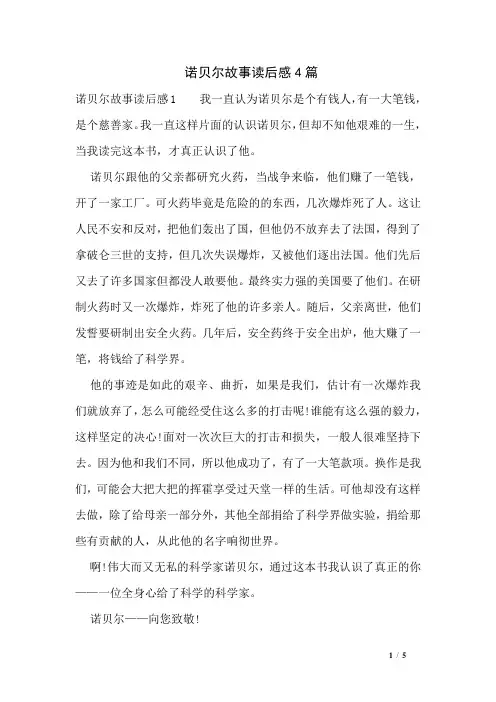 诺贝尔故事读后感4篇

诺贝尔故事读后感1　　我一直认为诺贝尔是个有钱人，有一大笔钱，是个慈善家。我一直这样片面的认识诺贝尔，但却不知他艰难的一生，当我读完这本书，才真正认识了他。

诺贝尔跟他的父亲都研究火药，当战争来临，他们赚了一笔钱，开了一家工厂。可火药毕竟是危险的东西，几次爆炸死了人。这让人民不安和反对，把他们轰出了国，但他仍不放弃去了法国，得到了拿破仑三世的支持，但几次失误爆炸，又被他们逐出法国。他们先后又去了许多国家但都没人敢要他。最终实力强的美国要了他们。在研制火药时又一次爆炸，炸死了他的许多亲人。随后，父亲离世，他们发誓要研制出安全火药。几年后，安全药终于安全出炉，他大赚了一笔，将钱给了科学界。

他的事迹是如此的艰辛、曲折，如果是我们，估计有一次爆炸我们就放弃了，怎么可能经受住这么多的打击呢!谁能有这么强的毅力，这样坚定的决心!面对一次次巨大的打击和损失，一般人很难坚持下去。因为他和我们不同，所以他成功了，有了一大笔款项。换作是我们，可能会大把大把的挥霍享受过天堂一样的生活。可他却没有这样去做，除了给母亲一部分外，其他全部捐给了科学界做实验，捐给那些有贡献的人，从此他的名字响彻世界。

啊!伟大而又无私的科学家诺贝尔，通过这本书我认识了真正的你——一位全身心给了科学的科学家。

诺贝尔——向您致敬!

1 / 5